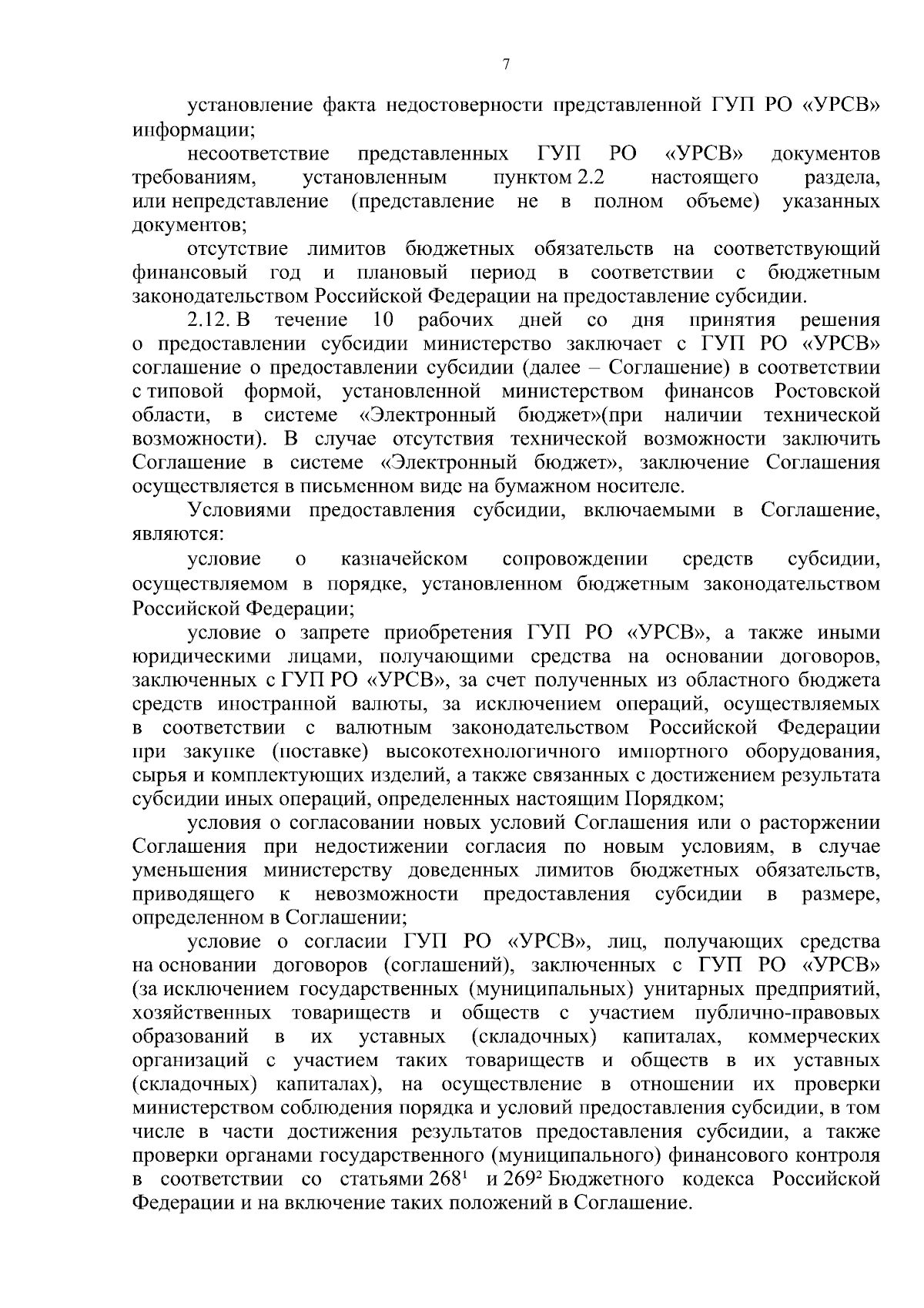 7

установление факта недостоверности представленной ГУП РО «УРСВ» информации;

несоответствие представленных ГУП РО «УРСВ» документов требованиям, установленным пунктом 2.2 настоящего раздела, или непредставление (представление не в полном объеме) указанных документов;

отсутствие лимитов бюджетных обязательств на соответствующий финансовый год и плановый период в соответствии с бюджетным законодательством Российской Федерации на предоставление субсидии.

2.12. В течение 10 рабочих дней со дня принятия решения о предоставлении субсидии министерство заключает с ГУП РО «УРСВ» соглашение о предоставлении субсидии (далее – Соглашение) в соответствии с типовой формой, установленной министерством финансов Ростовской области, в системе «Электронный бюджет»(при наличии технической возможности). В случае отсутствия технической возможности заключить Соглашение в системе «Электронный бюджет», заключение Соглашения осуществляется в письменном виде на бумажном носителе.

Условиями предоставления субсидии, включаемыми в Соглашение, являются:

условие о казначейском сопровождении средств субсидии, осуществляемом в порядке, установленном бюджетным законодательством Российской Федерации;

условие о запрете приобретения ГУП РО «УРСВ», а также иными юридическими лицами, получающими средства на основании договоров, заключенных с ГУП РО «УРСВ», за счет полученных из областного бюджета средств иностранной валюты, за исключением операций, осуществляемых в соответствии с валютным законодательством Российской Федерации при закупке (поставке) высокотехнологичного импортного оборудования, сырья и комплектующих изделий, а также связанных с достижением результата субсидии иных операций, определенных настоящим Порядком;

условия о согласовании новых условий Соглашения или о расторжении Соглашения при недостижении согласия по новым условиям, в случае уменьшения министерству доведенных лимитов бюджетных обязательств, приводящего к невозможности предоставления субсидии в размере, определенном в Соглашении;

условие о согласии ГУП РО «УРСВ», лиц, получающих средства на основании договоров (соглашений), заключенных с ГУП РО «УРСВ» (за исключением государственных (муниципальных) унитарных предприятий, хозяйственных товариществ и обществ с участием публично-правовых образований в их уставных (складочных) капиталах, коммерческих организаций с участием таких товариществ и обществ в их уставных (складочных) капиталах), на осуществление в отношении их проверки министерством соблюдения порядка и условий предоставления субсидии, в том числе в части достижения результатов предоставления субсидии, а также проверки органами государственного (муниципального) финансового контроля в соответствии со статьями $268^1$ и $269^2$ Бюджетного кодекса Российской Федерации и на включение таких положений в Соглашение.